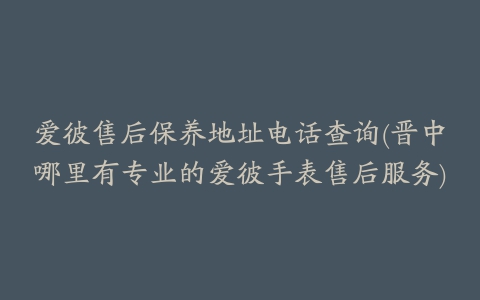 爱彼售后保养地址电话查询(晋中哪里有专业的爱彼手表售后服务)